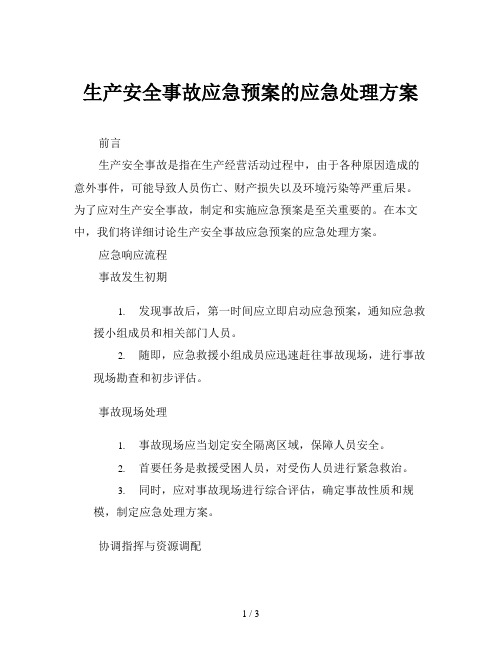 生产安全事故应急预案的应急处理方案

前言

生产安全事故是指在生产经营活动过程中，由于各种原因造成的意外事件，可能导致人员伤亡、财产损失以及环境污染等严重后果。为了应对生产安全事故，制定和实施应急预案是至关重要的。在本文中，我们将详细讨论生产安全事故应急预案的应急处理方案。

应急响应流程

事故发生初期

1. 发现事故后，第一时间应立即启动应急预案，通知应急救援小组成员和相关部门人员。

2. 随即，应急救援小组成员应迅速赶往事故现场，进行事故现场勘查和初步评估。

事故现场处理

1. 事故现场应当划定安全隔离区域，保障人员安全。

2. 首要任务是救援受困人员，对受伤人员进行紧急救治。

3. 同时，应对事故现场进行综合评估，确定事故性质和规模，制定应急处理方案。

协调指挥与资源调配

1 / 3